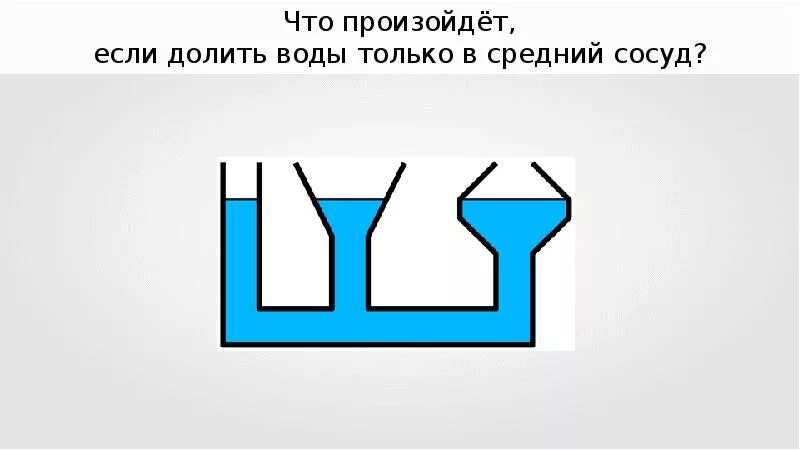 Что произойдёт,
если долить воды только в средний сосуд?